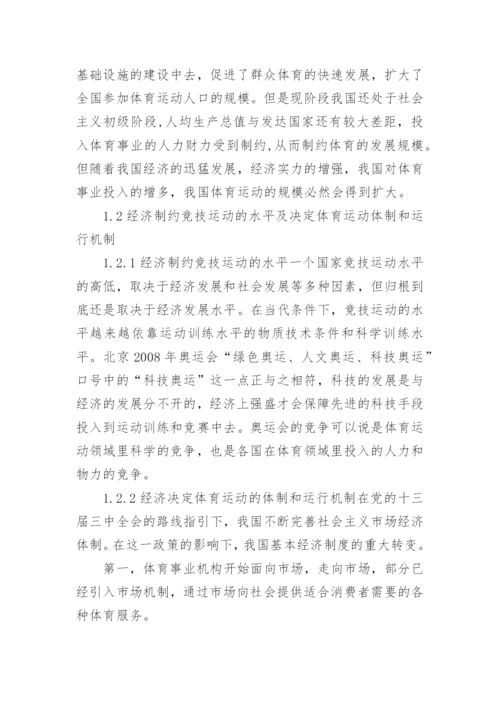 基础设施的建设中去，促进了群众体育的快速发展，扩大了全国参加体育运动人口的规模。但是现阶段我国还处于社会主义初级阶段,人均生产总值与发达国家还有较大差距，投入体育事业的人力财力受到制约,从而制约体育的发展规模。但随着我国经济的迅猛发展，经济实力的增强，我国对体育事业投入的增多，我国体育运动的规模必然会得到扩大。

1.2 经济制约竞技运动的水平及决定体育运动体制和运行机制

1.2.1 经济制约竞技运动的水平一个国家竞技运动水平的高低，取决于经济发展和社会发展等多种因素，但归根到底还是取决于经济发展水平。在当代条件下，竞技运动的水平越来越依靠运动训练水平的物质技术条件和科学训练水平。北京 2008 年奥运会“绿色奥运、人文奥运、科技奥运”口号中的“科技奥运”这一点正与之相符，科技的发展是与经济的发展分不开的，经济上强盛才会保障先进的科技手段投入到运动训练和竞赛中去。奥运会的竞争可以说是体育运动领域里科学的竞争，也是各国在体育领域里投入的人力和物力的竞争。

1.2.2 经济决定体育运动的体制和运行机制在党的十三届三中全会的路线指引下，我国不断完善社会主义市场经济体制。在这一政策的影响下，我国基本经济制度的重大转变。

第一，体育事业机构开始面向市场，走向市场，部分已经引入市场机制，通过市场向社会提供适合消费者需要的各种体育服务。